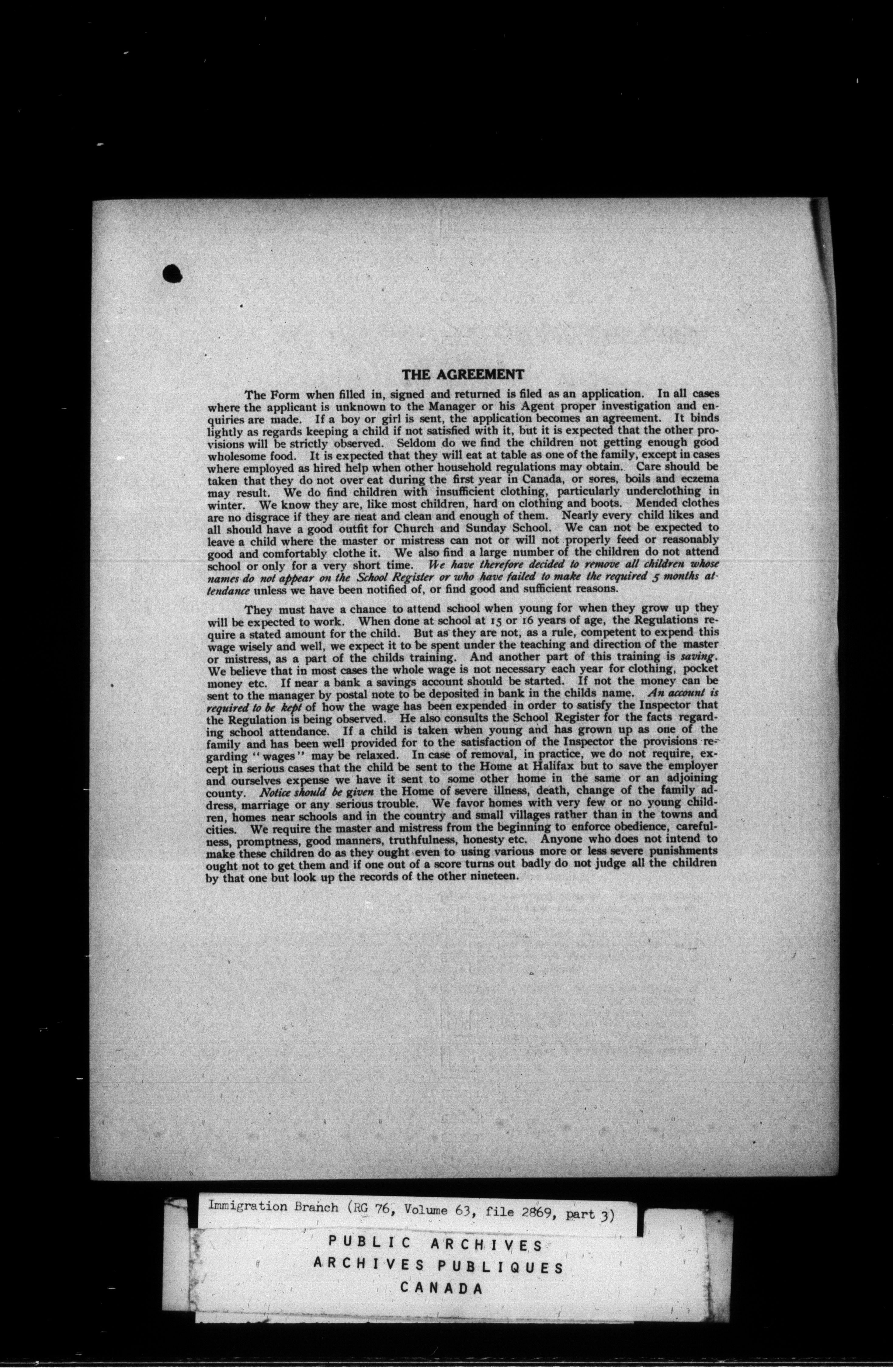 THE AGREEMENT

The Form when filled in, signed and returned is filed as an application. In all cases where the applicant is unknown to the Manager or his Agent proper investigation and enquiries are made. If a boy or girl is sent, the application becomes an agreement. It binds lightly as regards keeping a child if not satisfied with it, but it is expected that the other provisions will be strictly observed. Seldom do we find the children not getting enough good wholesome food. It is expected that they will eat at table as one of the family, except in cases where employed as hired help when other household regulations may obtain. Care should be taken that they do not over eat during the first year in Canada, or sores, boils and eczema may result. We do find children with insufficient clothing, particularly underclothing in winter. We know they are, like most children, hard on clothing and boots. Mended clothes are no disgrace if they are neat and clean and enough of them. Nearly every child likes and all should have a good outfit for Church and Sunday School. We can not be expected to leave a child where the master or mistress can not or will not properly feed or reasonably good and comfortably clothe it. We also find a large number of the children do not attend school or only for a very short time. We have therefore decided to remove all children whose names do not appear on the School Register or who have failed to make the required 5 months attendance unless we have been notified of, or find good and sufficient reasons.

They must have a chance to attend school when young for when they grow up they will be expected to work. When done at school at 15 or 16 years of age, the Regulations require a stated amount for the child. But as they are not, as a rule, competent to expend this wage wisely and well, we expect it to be spent under the teaching and direction of the master or mistress, as a part of the childs training. And another part of this training is saving. We believe that in most cases the whole wage is not necessary each year for clothing, pocket money etc. If near a bank a savings account should be started. If not the money can be sent to the manager by postal note to be deposited in bank in the childs name. An account is required to be kept of how the wage has been expended in order to satisfy the Inspector that the Regulation is being observed. He also consults the School Register for the facts regarding school attendance. If a child is taken when young and has grown up as one of the family and has been well provided for to the satisfaction of the Inspector the provisions regarding "wages" may be relaxed. In case of removal, in practice, we do not require, except in serious cases that the child be sent to the Home at Halifax but to save the employer and ourselves expense we have it sent to some other home in the same or an adjoining county. Notice should be given the Home of severe illness, death, change of the family address, marriage or any serious trouble. We favor homes with very few or no young children, homes near schools and in the country and small villages rather than in the towns and cities. We require the master and mistress from the beginning to enforce obedience, carefulness, promptness, good manners, truthfulness, honesty etc. Anyone who does not intend to make these children do as they ought even to using various more or less severe punishments ought not to get them and if one out of a score turns out badly do not judge all the children by that one but look up the records of the other nineteen.

Immigration Branch (RG 76, Volume 63, file 2869, part 3)

PUBLIC ARCHIVES
ARCHIVES PUBLIQUES
CANADA